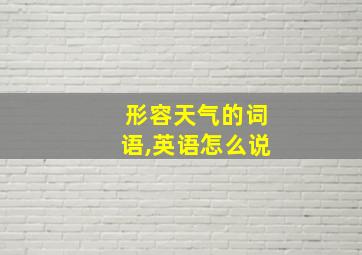 形容天气的词语,英语怎么说